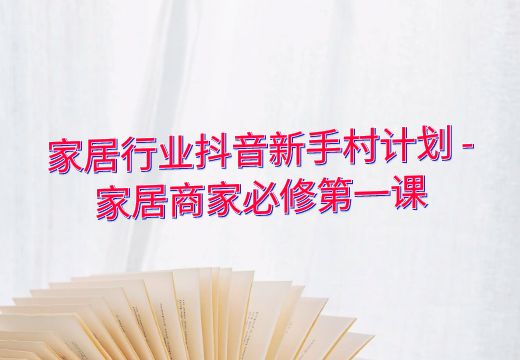 家居行业抖音新手村计划-家居商家必修第一课